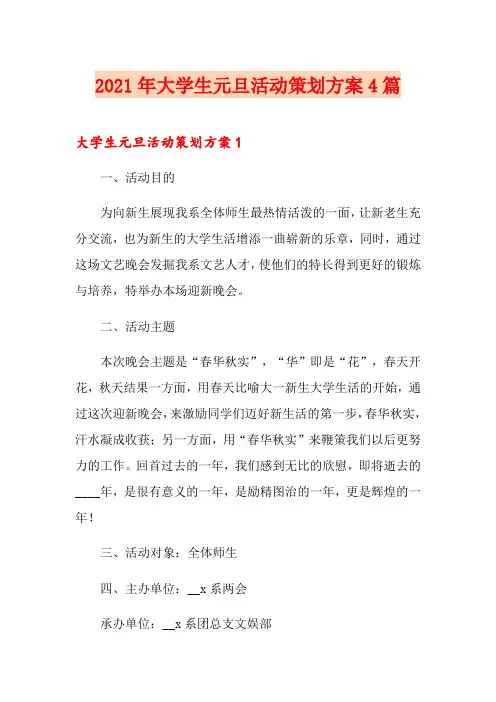 2021年大学生元旦活动策划方案4篇

大学生元旦活动策划方案1

一、活动目的

为向新生展现我系全体师生最热情活泼的一面，让新老生充分交流，也为新生的大学生活增添一曲崭新的乐章，同时，通过这场文艺晚会发掘我系文艺人才，使他们的特长得到更好的锻炼与培养，特举办本场迎新晚会。

二、活动主题

本次晚会主题是“春华秋实”，“华”即是“花”，春天开花，秋天结果一方面，用春天比喻大一新生大学生活的开始，通过这次迎新晚会，来激励同学们迈好新生活的第一步，春华秋实，汗水凝成收获；另一方面，用“春华秋实”来鞭策我们以后更努力的工作。回首过去的一年，我们感到无比的欣慰，即将逝去的____年，是很有意义的一年，是励精图治的一年，更是辉煌的一年！

三、活动对象：全体师生

四、主办单位：__x系两会

承办单位：__x系团总支文娱部